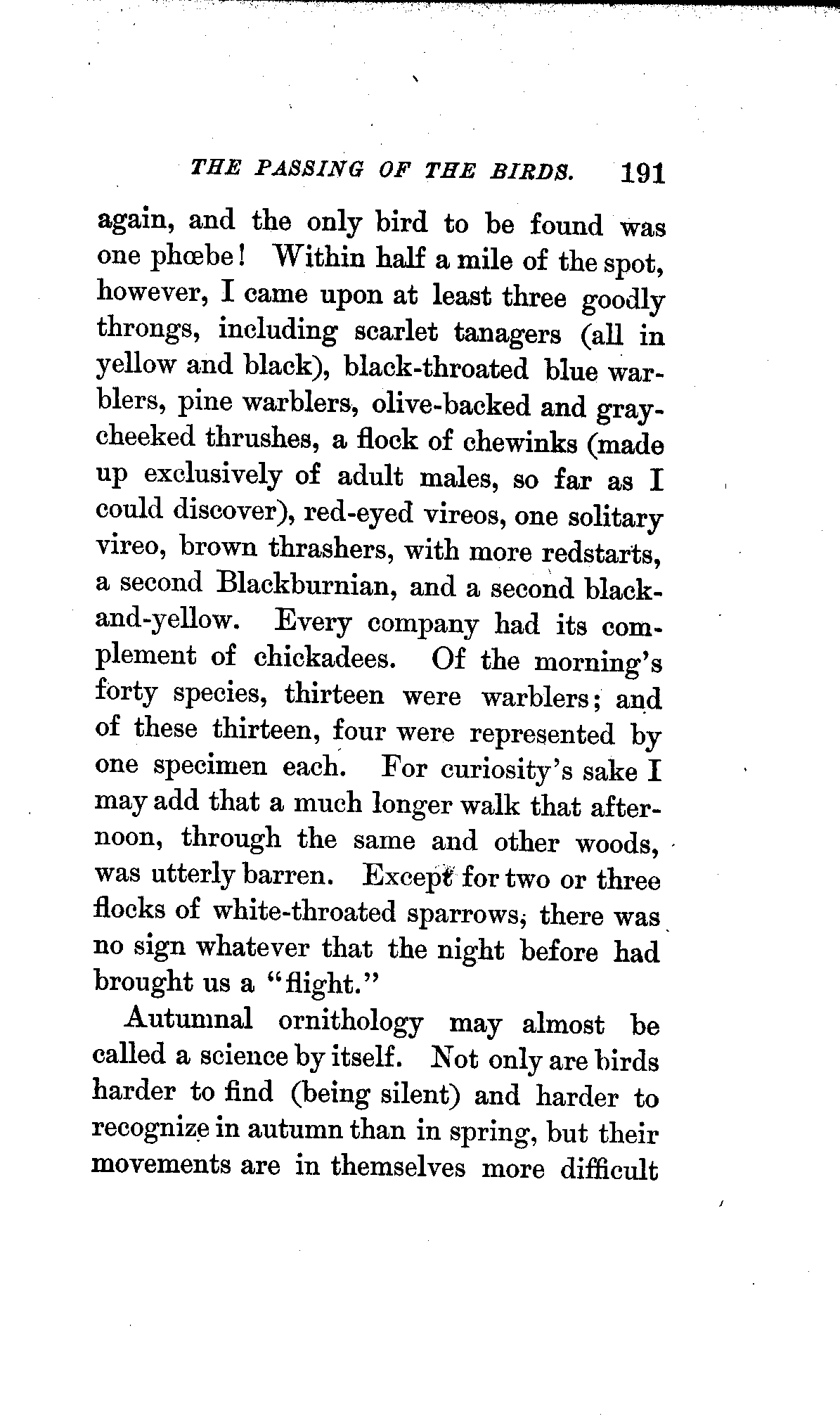 THE PASSING OF THE BIRDS. 191

again, and the only bird to be found was one phœbe! Within half a mile of the spot, however, I came upon at least three goodly throngs, including scarlet tanagers (all in yellow and black), black-throated blue warblers, pine warblers, olive-backed and gray-cheeked thrushes, a flock of chewinks (made up exclusively of adult males, so far as I could discover), red-eyed vireos, one solitary vireo, brown thrashers, with more redstarts, a second Blackburnian, and a second black-and-yellow. Every company had its complement of chickadees. Of the morning's forty species, thirteen were warblers; and of these thirteen, four were represented by one specimen each. For curiosity's sake I may add that a much longer walk that afternoon, through the same and other woods, was utterly barren. Except for two or three flocks of white-throated sparrows, there was no sign whatever that the night before had brought us a "flight."

Autumnal ornithology may almost be called a science by itself. Not only are birds harder to find (being silent) and harder to recognize in autumn than in spring, but their movements are in themselves more difficult